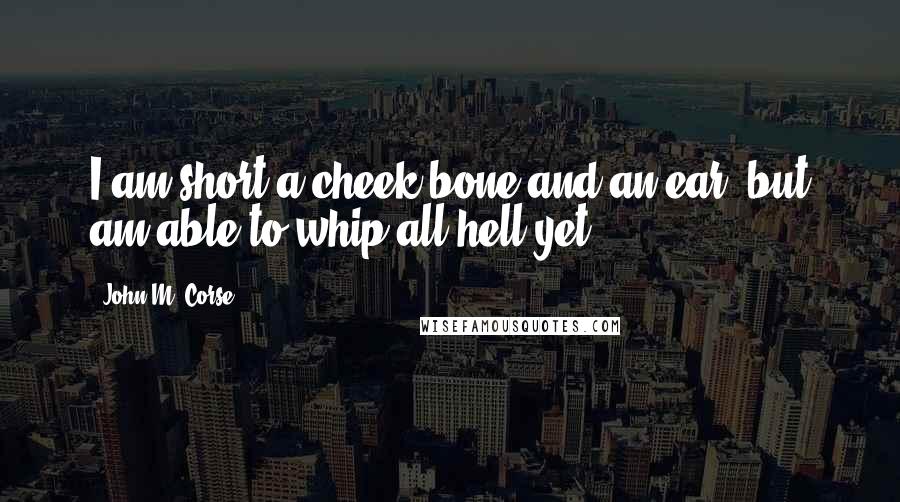 I am short a cheek bone and an ear, but am able to whip all hell yet.

John M. Corse

WISEFAMOUSQUOTES.COM